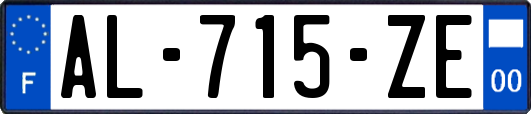 F
AL-715-ZE
00